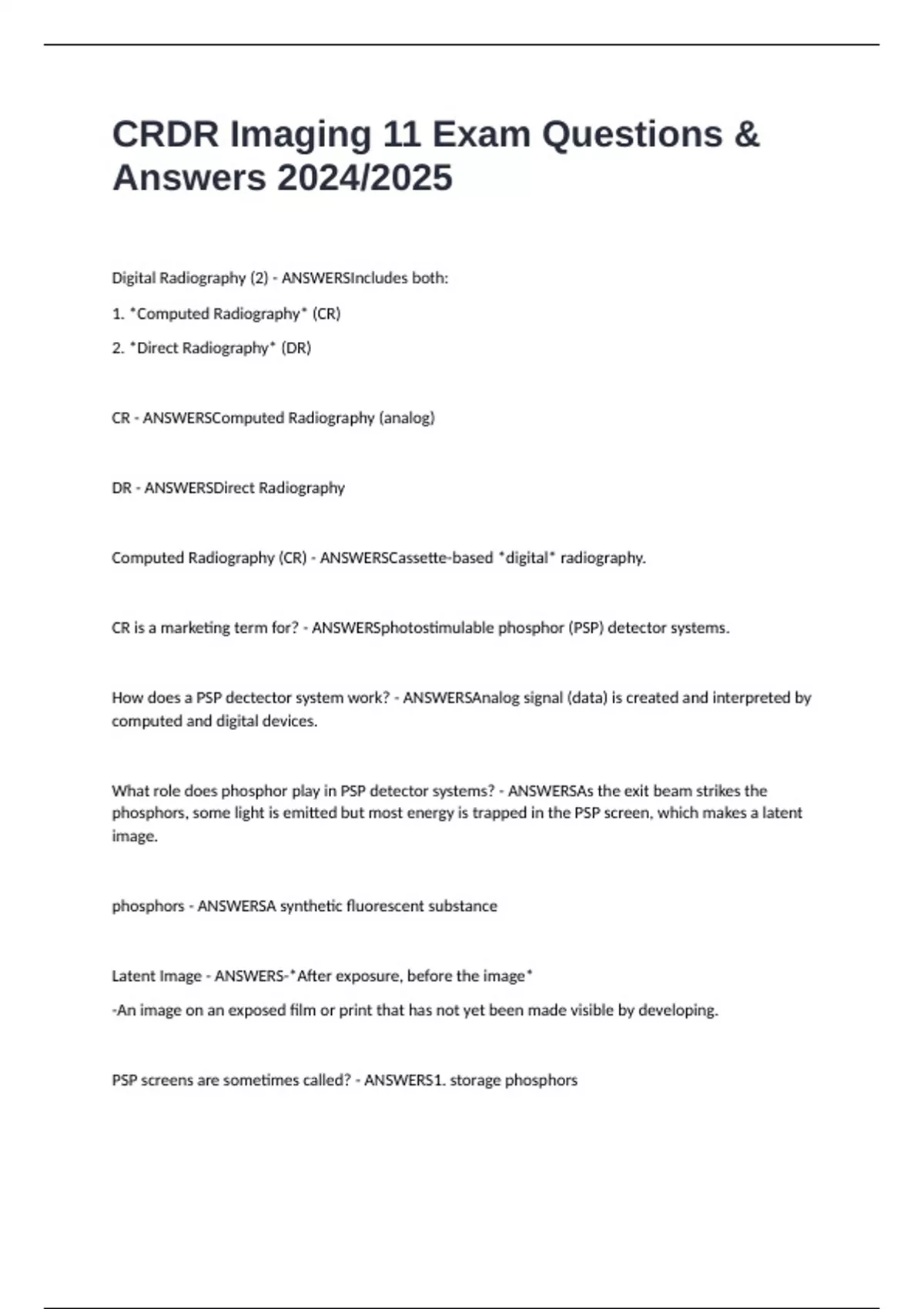 CRDR Imaging 11 Exam Questions & Answers 2024/2025

Digital Radiography (2) - ANSWERSIncludes both:

1. *Computed Radiography* (CR)

2. *Direct Radiography* (DR)

CR - ANSWERSComputed Radiography (analog)

DR - ANSWERSDirect Radiography

Computed Radiography (CR) - ANSWERSCassette-based *digital* radiography.

CR is a marketing term for? - ANSWERSphotostimulable phosphor (PSP) detector systems.

How does a PSP dectector system work? - ANSWERSAnalog signal (data) is created and interpreted by computed and digital devices.

What role does phosphor play in PSP detector systems? - ANSWERSAs the exit beam strikes the phosphors, some light is emitted but most energy is trapped in the PSP screen, which makes a latent image.

phosphors - ANSWERSA synthetic fluorescent substance

Latent Image - ANSWERS-*After exposure, before the image*

-An image on an exposed film or print that has not yet been made visible by developing.

PSP screens are sometimes called? - ANSWERS1. storage phosphors